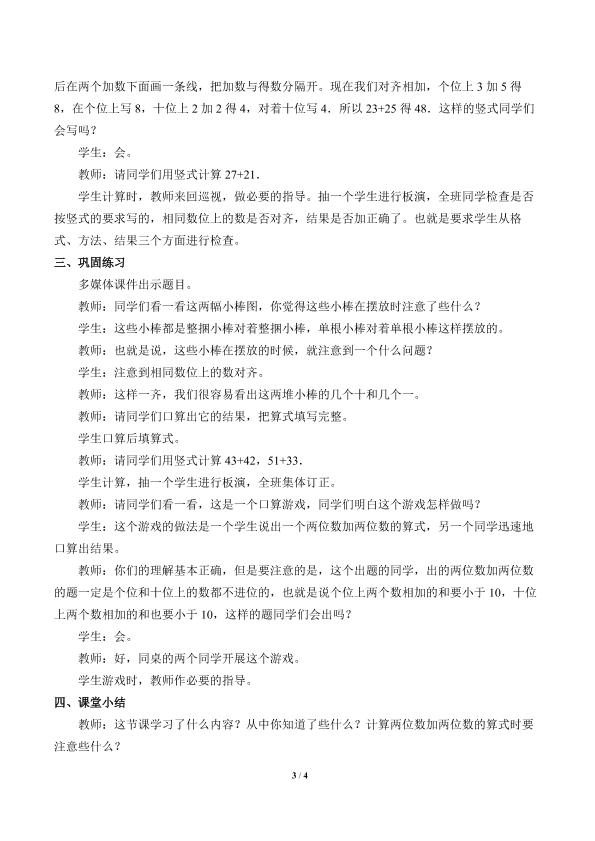 后在两个加数下面画一条线，把加数与得数分隔开。现在我们对齐相加，个位上 3 加 5 得 8，在个位上写 8，十位上 2 加 2 得 4，对着十位写 4．所以 23+25 得 48．这样的竖式同学们会写吗？

学生：会。

教师：请同学们用竖式计算 27+21．

学生计算时，教师来回巡视，做必要的指导。抽一个学生进行板演，全班同学检查是否按竖式的要求写的，相同数位上的数是否对齐，结果是否加正确了。也就是要求学生从格式、方法、结果三个方面进行检查。

三、巩固练习

多媒体课件出示题目。

教师：同学们看一看这两幅小棒图，你觉得这些小棒在摆放时注意了些什么？

学生：这些小棒都是整捆小棒对着整捆小棒，单根小棒对着单根小棒这样摆放的。

教师：也就是说，这些小棒在摆放的时候，就注意到一个什么问题？

学生：注意到相同数位上的数对齐。

教师：这样一齐，我们很容易看出这两堆小棒的几个十和几个一。

教师：请同学们口算出它的结果，把算式填写完整。

学生口算后填算式。

教师：请同学们用竖式计算 43+42，51+33．

学生计算，抽一个学生进行板演，全班集体订正。

教师：请同学们看一看，这是一个口算游戏，同学们明白这个游戏怎样做吗？

学生：这个游戏的做法是一个学生说出一个两位数加两位数的算式，另一个同学迅速地口算出结果。

教师：你们的理解基本正确，但是要注意的是，这个出题的同学，出的两位数加两位数的题一定是个位和十位上的数都不进位的，也就是说个位上两个数相加的和要小于 10，十位上两个数相加的和也要小于 10，这样的题同学们会出吗？

学生：会。

教师：好，同桌的两个同学开展这个游戏。

学生游戏时，教师作必要的指导。

四、课堂小结

教师：这节课学习了什么内容？从中你知道了些什么？计算两位数加两位数的算式时要注意些什么？

3 / 4